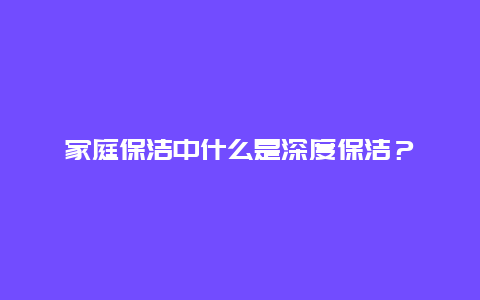 家庭保洁中什么是深度保洁？